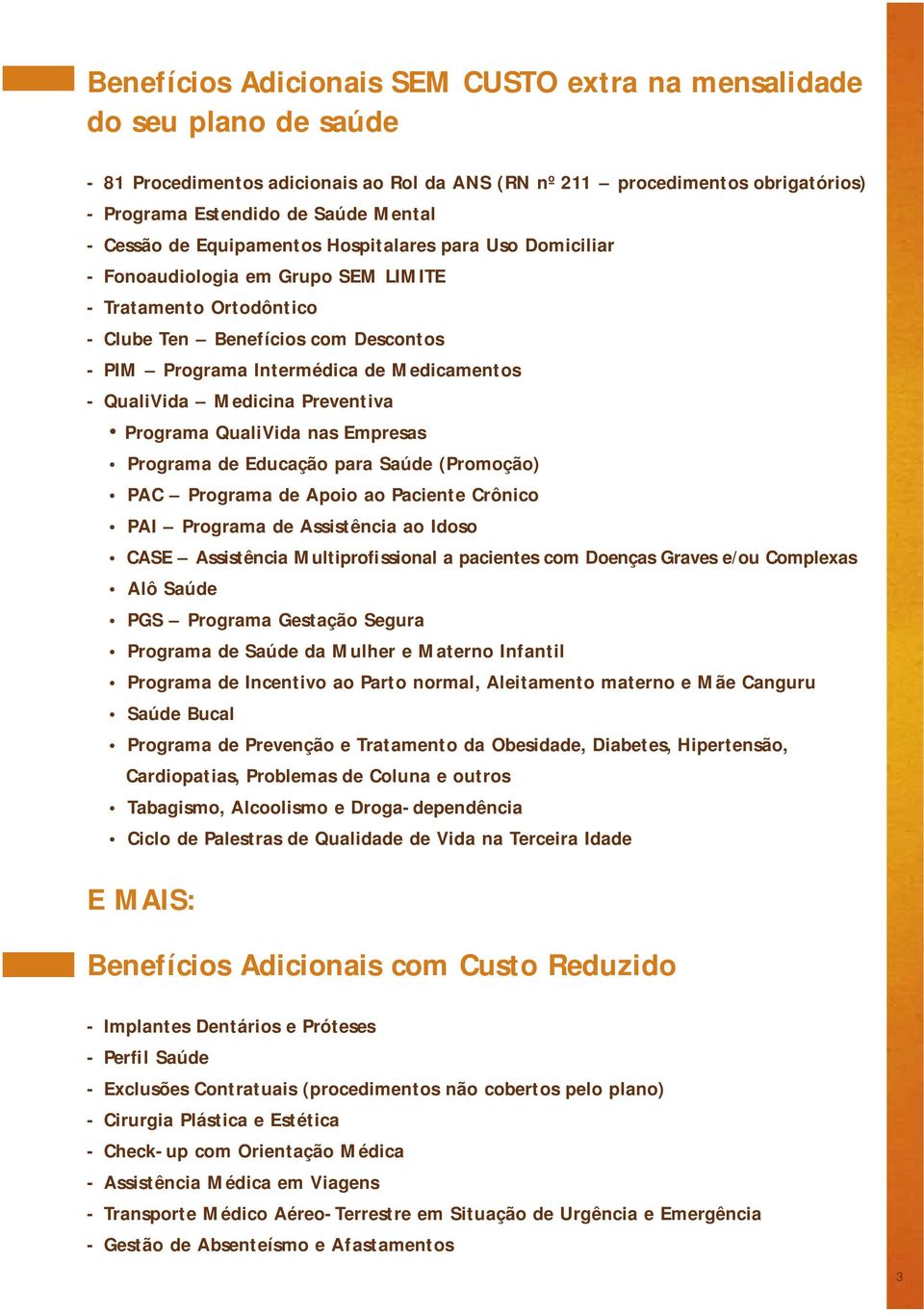 Benefícios Adicionais SEM CUSTO extra na mensalidade do seu plano de saúde

- 81 Procedimentos adicionais ao Rol da ANS (RN nº 211 – procedimentos obrigatórios)
- Programa Estendido de Saúde Mental
- Cessão de Equipamentos Hospitalares para Uso Domiciliar
- Fonoaudiologia em Grupo SEM LIMITE
- Tratamento Ortodôntico
- Clube Ten – Benefícios com Descontos
- PIM – Programa Intermédica de Medicamentos
- QualiVida – Medicina Preventiva
• Programa QualiVida nas Empresas
• Programa de Educação para Saúde (Promoção)
• PAC – Programa de Apoio ao Paciente Crônico
• PAI – Programa de Assistência ao Idoso
• CASE – Assistência Multiprofissional a pacientes com Doenças Graves e/ou Complexas
• Alô Saúde
• PGS – Programa Gestação Segura
• Programa de Saúde da Mulher e Materno Infantil
• Programa de Incentivo ao Parto normal, Aleitamento materno e Mãe Canguru
• Saúde Bucal
• Programa de Prevenção e Tratamento da Obesidade, Diabetes, Hipertensão, Cardiopatias, Problemas de Coluna e outros
• Tabagismo, Alcoolismo e Droga-dependência
• Ciclo de Palestras de Qualidade de Vida na Terceira Idade

E MAIS:

Benefícios Adicionais com Custo Reduzido

- Implantes Dentários e Próteses
- Perfil Saúde
- Exclusões Contratuais (procedimentos não cobertos pelo plano)
- Cirurgia Plástica e Estética
- Check-up com Orientação Médica
- Assistência Médica em Viagens
- Transporte Médico Aéreo-Terrestre em Situação de Urgência e Emergência
- Gestão de Absenteísmo e Afastamentos

3